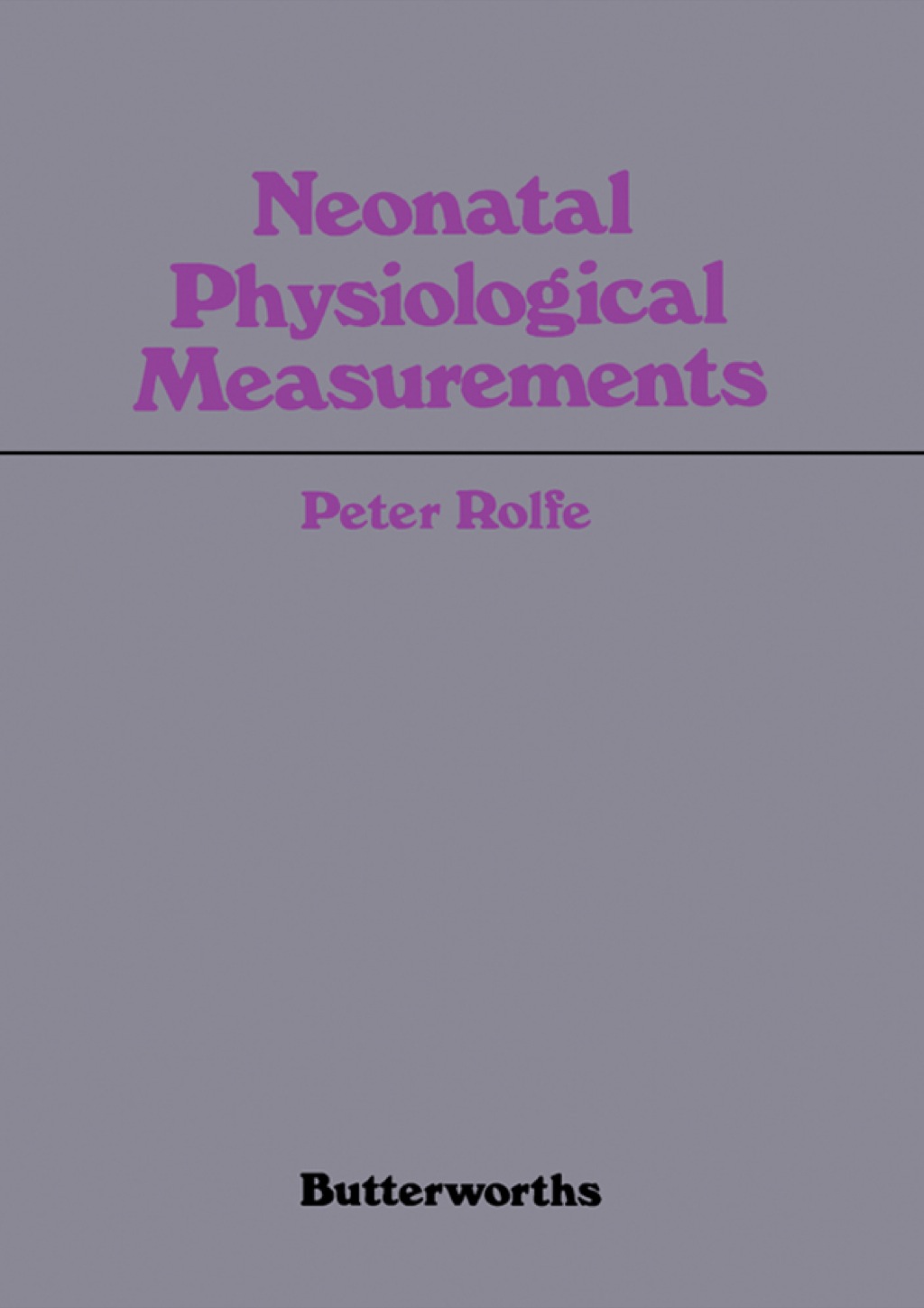 Neonatal
Physiological
Measurements

Peter Rolfe

Butterworths